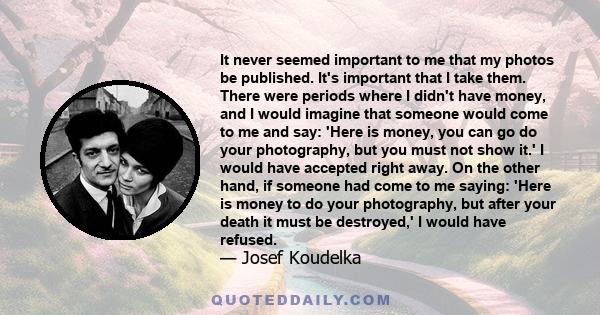 It never seemed important to me that my photos be published. It's important that I take them. There were periods where I didn't have money, and I would imagine that someone would come to me and say: 'Here is money, you can go do your photography, but you must not show it.' I would have accepted right away. On the other hand, if someone had come to me saying: 'Here is money to do your photography, but after your death it must be destroyed,' I would have refused.
— Josef Koudelka

QUOTEDDAILY.COM